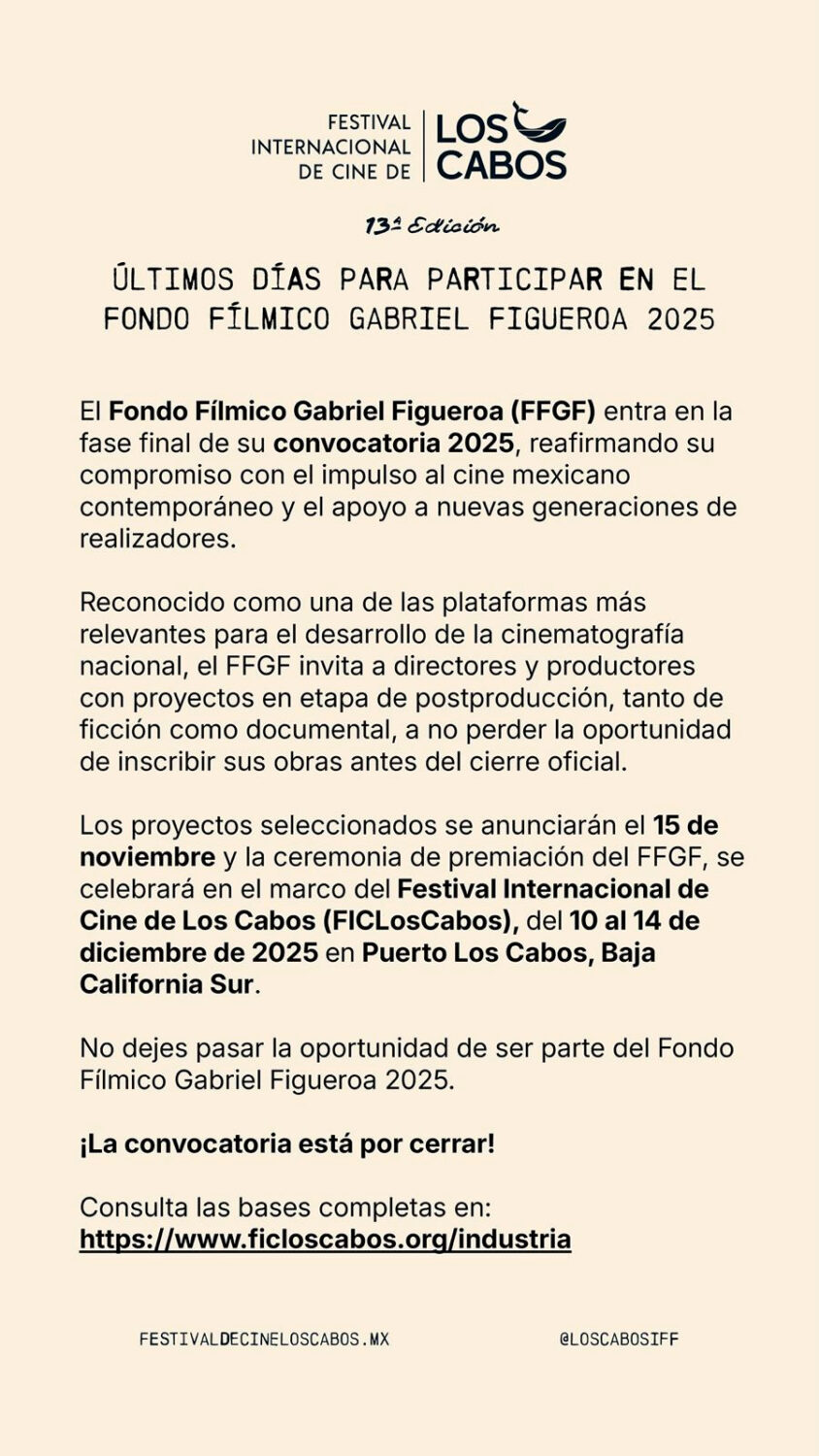 FESTIVAL INTERNACIONAL DE CINE DE LOS CABOS

13ª Edición

ÚLTIMOS DÍAS PARA PARTICIPAR EN EL FONDO FÍLMICO GABRIEL FIGUEROA 2025

El Fondo Fílmico Gabriel Figueroa (FFGF) entra en la fase final de su convocatoria 2025, reafirmando su compromiso con el impulso al cine mexicano contemporáneo y el apoyo a nuevas generaciones de realizadores.

Reconocido como una de las plataformas más relevantes para el desarrollo de la cinematografía nacional, el FFGF invita a directores y productores con proyectos en etapa de postproducción, tanto de ficción como documental, a no perder la oportunidad de inscribir sus obras antes del cierre oficial.

Los proyectos seleccionados se anunciarán el 15 de noviembre y la ceremonia de premiación del FFGF, se celebrará en el marco del Festival Internacional de Cine de Los Cabos (FICLosCabos), del 10 al 14 de diciembre de 2025 en Puerto Los Cabos, Baja California Sur.

No dejes pasar la oportunidad de ser parte del Fondo Fílmico Gabriel Figueroa 2025.

¡La convocatoria está por cerrar!

Consulta las bases completas en:
https://www.ficloscabos.org/industria

FESTIVALDECINELOSCABOS.MX

@LOSCABOSIFF